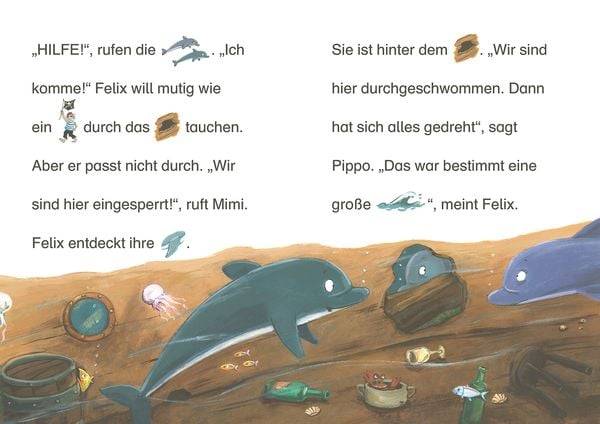 „HILFE!“, rufen die . „Ich komme!“ Felix will mutig wie ein durch das tauchen. Aber er passt nicht durch. „Wir sind hier eingesperrt!“, ruft Mimi. Felix entdeckt ihre .

Sie ist hinter dem . „Wir sind hier durchgeschwommen. Dann hat sich alles gedreht“, sagt Pippo. „Das war bestimmt eine große “, meint Felix.